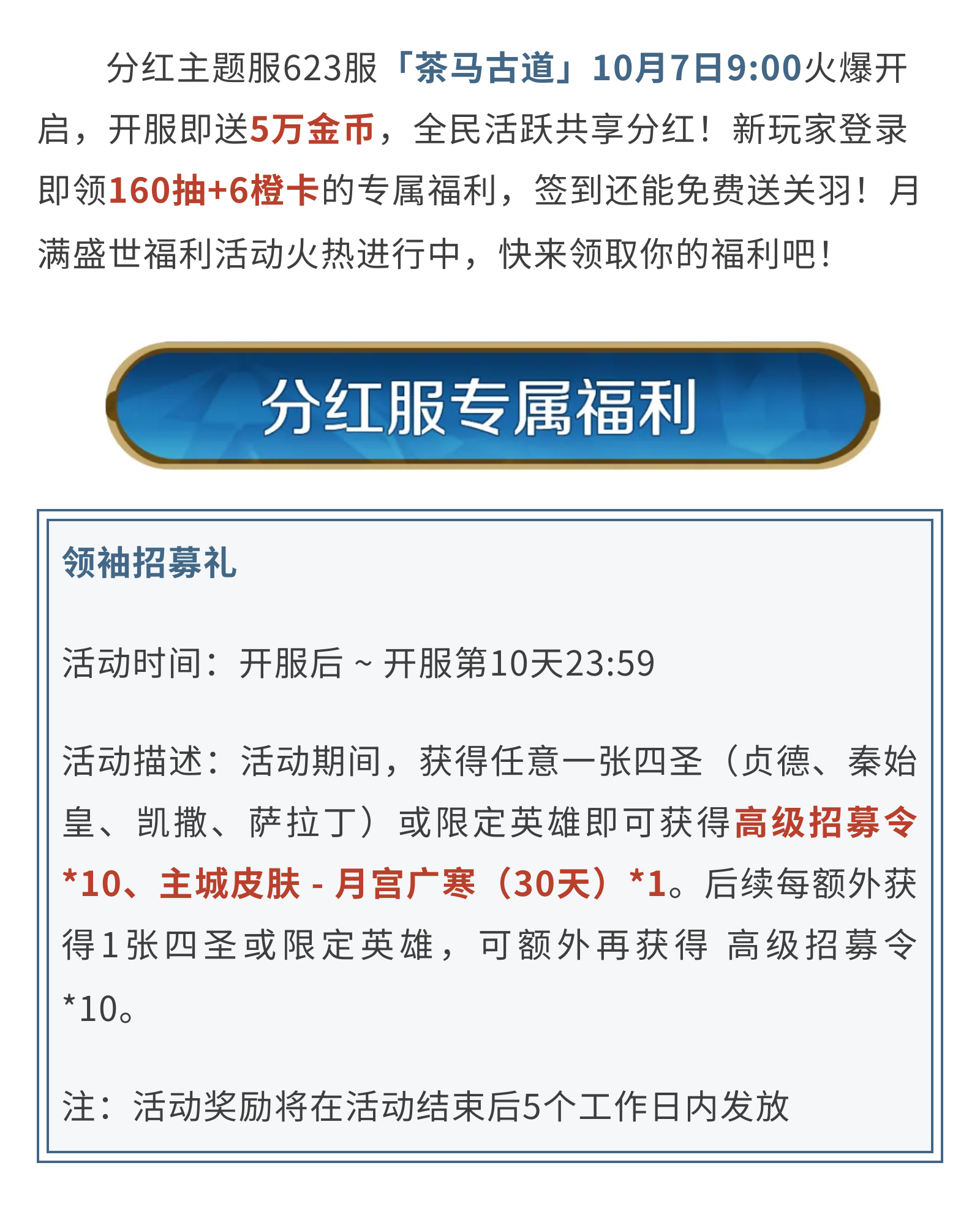 分红主题服623服「茶马古道」10月7日9:00火爆开启，开服即送5万金币，全民活跃共享分红！新玩家登录即领160抽+6橙卡的专属福利，签到还能免费送关羽！月满盛世福利活动火热进行中，快来领取你的福利吧！

分红服专属福利

领袖招募礼

活动时间：开服后 ~ 开服第10天23:59

活动描述：活动期间，获得任意一张四圣（贞德、秦始皇、凯撒、萨拉丁）或限定英雄即可获得高级招募令*10、主城皮肤 - 月宫广寒（30天）*1。后续每额外获得1张四圣或限定英雄，可额外再获得 高级招募令*10。

注：活动奖励将在活动结束后5个工作日内发放